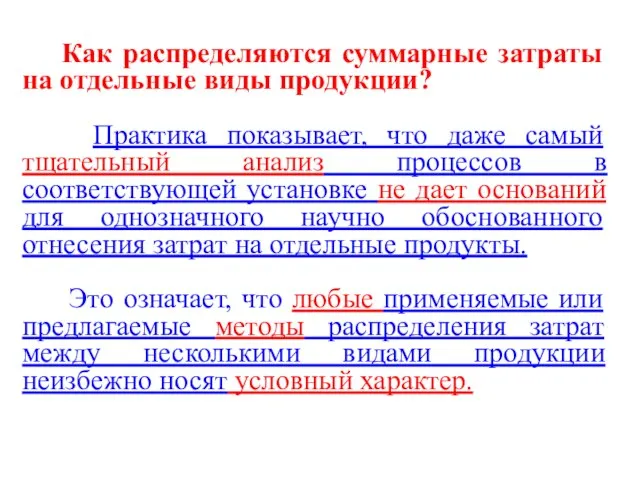 Как распределяются суммарные затраты на отдельные виды продукции?

Практика показывает, что даже самый тщательный анализ процессов в соответствующей установке не дает оснований для однозначного научно обоснованного отнесения затрат на отдельные продукты.

Это означает, что любые применяемые или предлагаемые методы распределения затрат между несколькими видами продукции неизбежно носят условный характер.